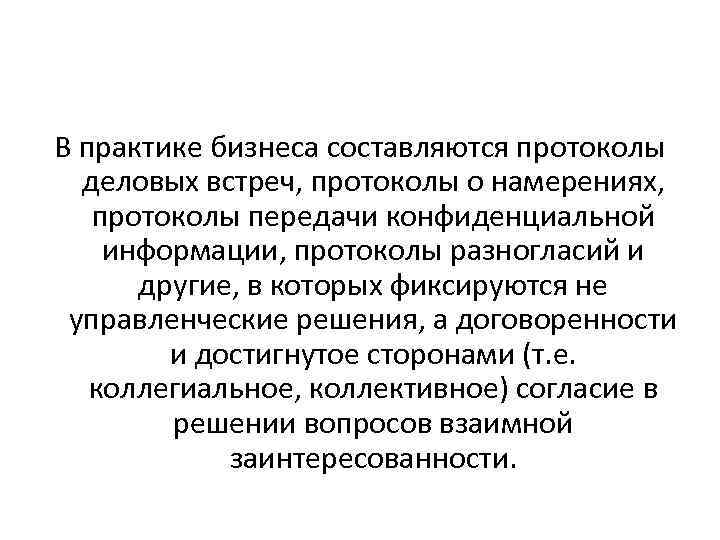 В практике бизнеса составляются протоколы деловых встреч, протоколы о намерениях, протоколы передачи конфиденциальной информации, протоколы разногласий и другие, в которых фиксируются не управленческие решения, а договоренности и достигнутое сторонами (т.е. коллегиальное, коллективное) согласие в решении вопросов взаимной заинтересованности.